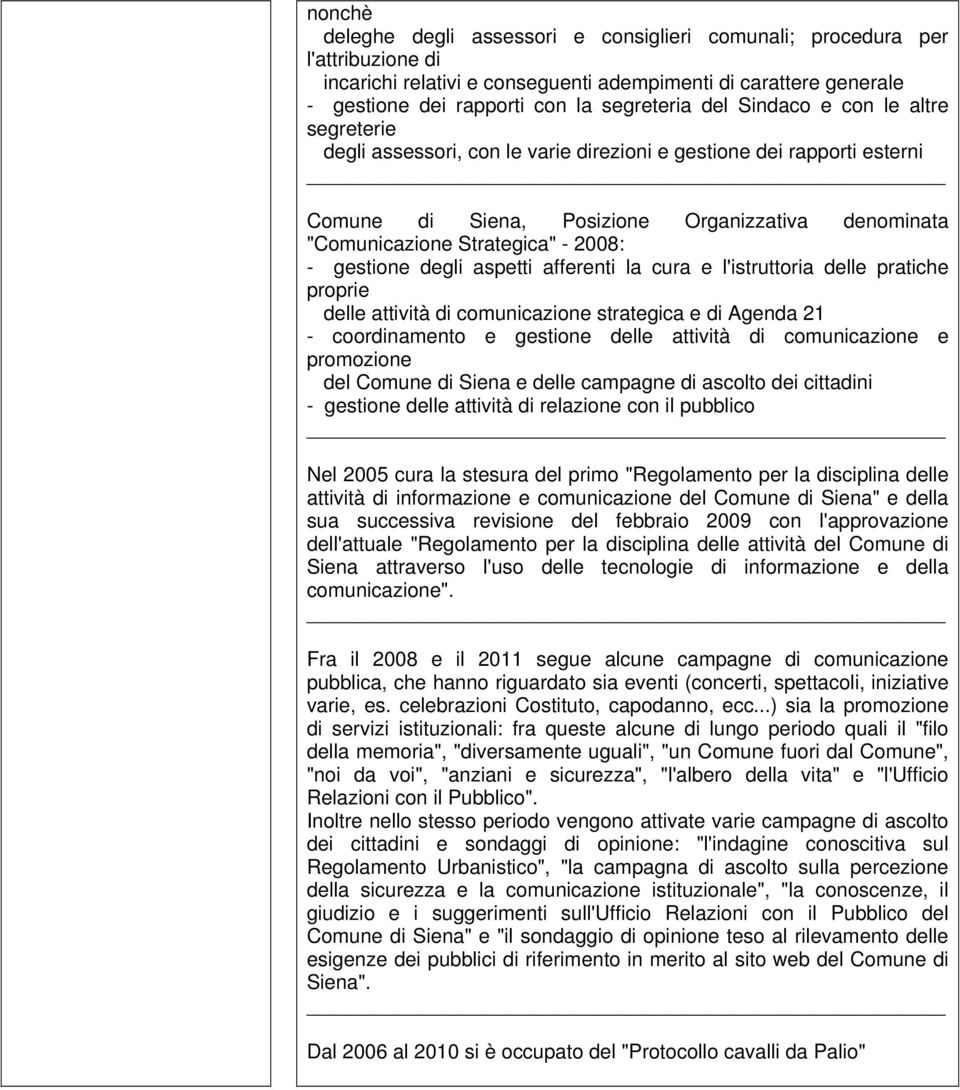 nonchè
deleghe degli assessori e consiglieri comunali; procedura per l'attribuzione di
incarichi relativi e conseguenti adempimenti di carattere generale
- gestione dei rapporti con la segreteria del Sindaco e con le altre segreterie
degli assessori, con le varie direzioni e gestione dei rapporti esterni

Comune di Siena, Posizione Organizzativa denominata "Comunicazione Strategica" - 2008:
- gestione degli aspetti afferenti la cura e l'istruttoria delle pratiche proprie
delle attività di comunicazione strategica e di Agenda 21
- coordinamento e gestione delle attività di comunicazione e promozione
del Comune di Siena e delle campagne di ascolto dei cittadini
- gestione delle attività di relazione con il pubblico

Nel 2005 cura la stesura del primo "Regolamento per la disciplina delle attività di informazione e comunicazione del Comune di Siena" e della sua successiva revisione del febbraio 2009 con l'approvazione dell'attuale "Regolamento per la disciplina delle attività del Comune di Siena attraverso l'uso delle tecnologie di informazione e della comunicazione".

Fra il 2008 e il 2011 segue alcune campagne di comunicazione pubblica, che hanno riguardato sia eventi (concerti, spettacoli, iniziative varie, es. celebrazioni Costituto, capodanno, ecc...) sia la promozione di servizi istituzionali: fra queste alcune di lungo periodo quali il "filo della memoria", "diversamente uguali", "un Comune fuori dal Comune", "noi da voi", "anziani e sicurezza", "l'albero della vita" e "l'Ufficio Relazioni con il Pubblico".
Inoltre nello stesso periodo vengono attivate varie campagne di ascolto dei cittadini e sondaggi di opinione: "l'indagine conoscitiva sul Regolamento Urbanistico", "la campagna di ascolto sulla percezione della sicurezza e la comunicazione istituzionale", "la conoscenze, il giudizio e i suggerimenti sull'Ufficio Relazioni con il Pubblico del Comune di Siena" e "il sondaggio di opinione teso al rilevamento delle esigenze dei pubblici di riferimento in merito al sito web del Comune di Siena".

Dal 2006 al 2010 si è occupato del "Protocollo cavalli da Palio"